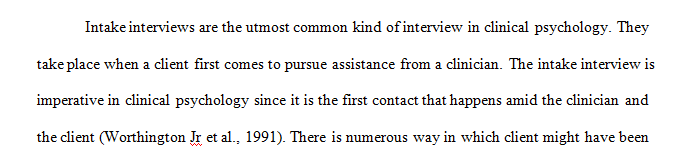 Intake interviews are the utmost common kind of interview in clinical psychology. They take place when a client first comes to pursue assistance from a clinician. The intake interview is imperative in clinical psychology since it is the first contact that happens amid the clinician and the client (Worthington Jr et al., 1991). There is numerous way in which client might have been